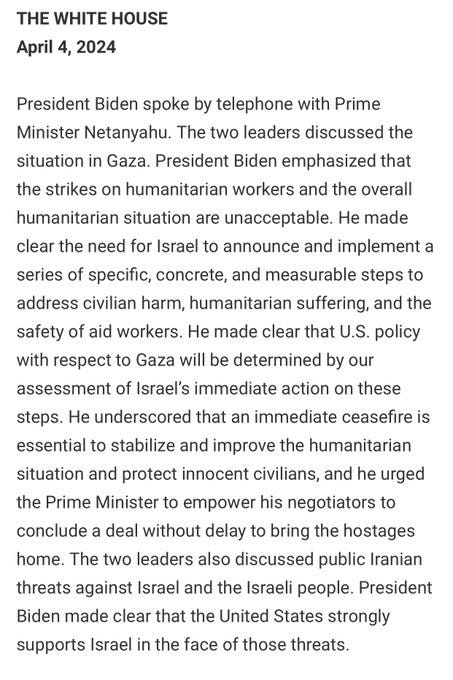 THE WHITE HOUSE
April 4, 2024

President Biden spoke by telephone with Prime Minister Netanyahu. The two leaders discussed the situation in Gaza. President Biden emphasized that the strikes on humanitarian workers and the overall humanitarian situation are unacceptable. He made clear the need for Israel to announce and implement a series of specific, concrete, and measurable steps to address civilian harm, humanitarian suffering, and the safety of aid workers. He made clear that U.S. policy with respect to Gaza will be determined by our assessment of Israel's immediate action on these steps. He underscored that an immediate ceasefire is essential to stabilize and improve the humanitarian situation and protect innocent civilians, and he urged the Prime Minister to empower his negotiators to conclude a deal without delay to bring the hostages home. The two leaders also discussed public Iranian threats against Israel and the Israeli people. President Biden made clear that the United States strongly supports Israel in the face of those threats.